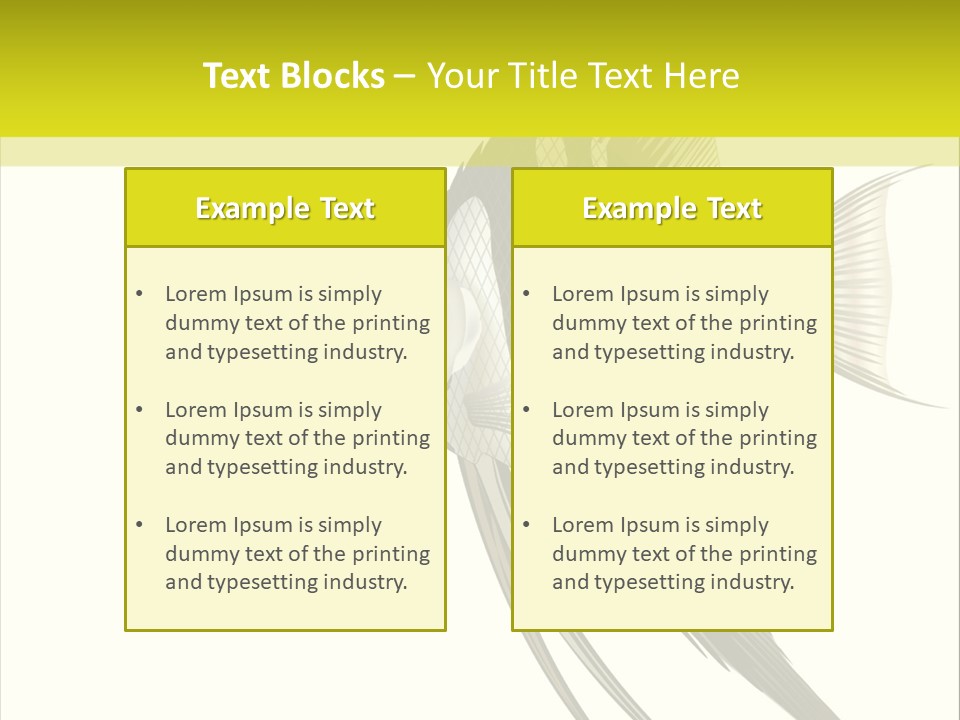 Text Blocks – Your Title Text Here

Example Text

• Lorem Ipsum is simply dummy text of the printing and typesetting industry.

• Lorem Ipsum is simply dummy text of the printing and typesetting industry.

• Lorem Ipsum is simply dummy text of the printing and typesetting industry.

Example Text

• Lorem Ipsum is simply dummy text of the printing and typesetting industry.

• Lorem Ipsum is simply dummy text of the printing and typesetting industry.

• Lorem Ipsum is simply dummy text of the printing and typesetting industry.